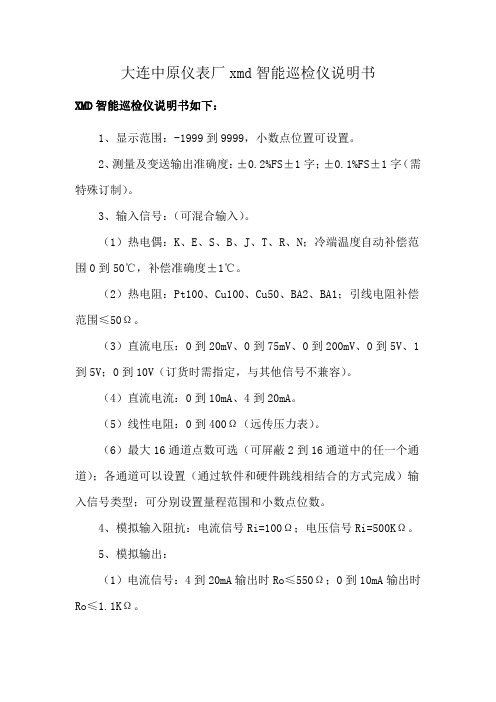 大连中原仪表厂 xmd 智能巡检仪说明书

XMD 智能巡检仪说明书如下：

1、显示范围：-1999 到 9999，小数点位置可设置。

2、测量及变送输出准确度：±0.2%FS±1 字；±0.1%FS±1 字（需特殊订制）。

3、输入信号：（可混合输入）。

（1）热电偶：K、E、S、B、J、T、R、N；冷端温度自动补偿范围 0 到 50℃，补偿准确度±1℃。

（2）热电阻：Pt100、Cu100、Cu50、BA2、BA1；引线电阻补偿范围≤50Ω。

（3）直流电压：0 到 20mV、0 到 75mV、0 到 200mV、0 到 5V、1 到 5V；0 到 10V（订货时需指定，与其他信号不兼容）。

（4）直流电流：0 到 10mA、4 到 20mA。

（5）线性电阻：0 到 400Ω（远传压力表）。

（6）最大 16 通道点数可选（可屏蔽 2 到 16 通道中的任一个通道）；各通道可以设置（通过软件和硬件跳线相结合的方式完成）输入信号类型；可分别设置量程范围和小数点位数。

4、模拟输入阻抗：电流信号 Ri=100Ω；电压信号 Ri=500KΩ。

5、模拟输出：

（1）电流信号：4 到 20mA 输出时 Ro≤550Ω；0 到 10mA 输出时 Ro≤1.1KΩ。